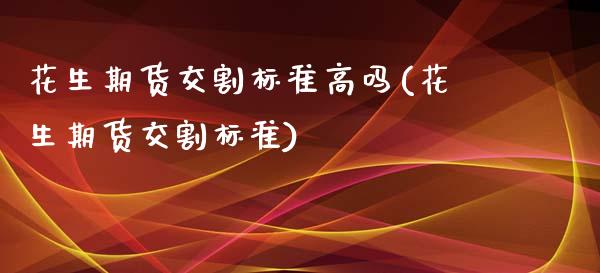 花生期货交割标准高吗(花生期货交割标准)